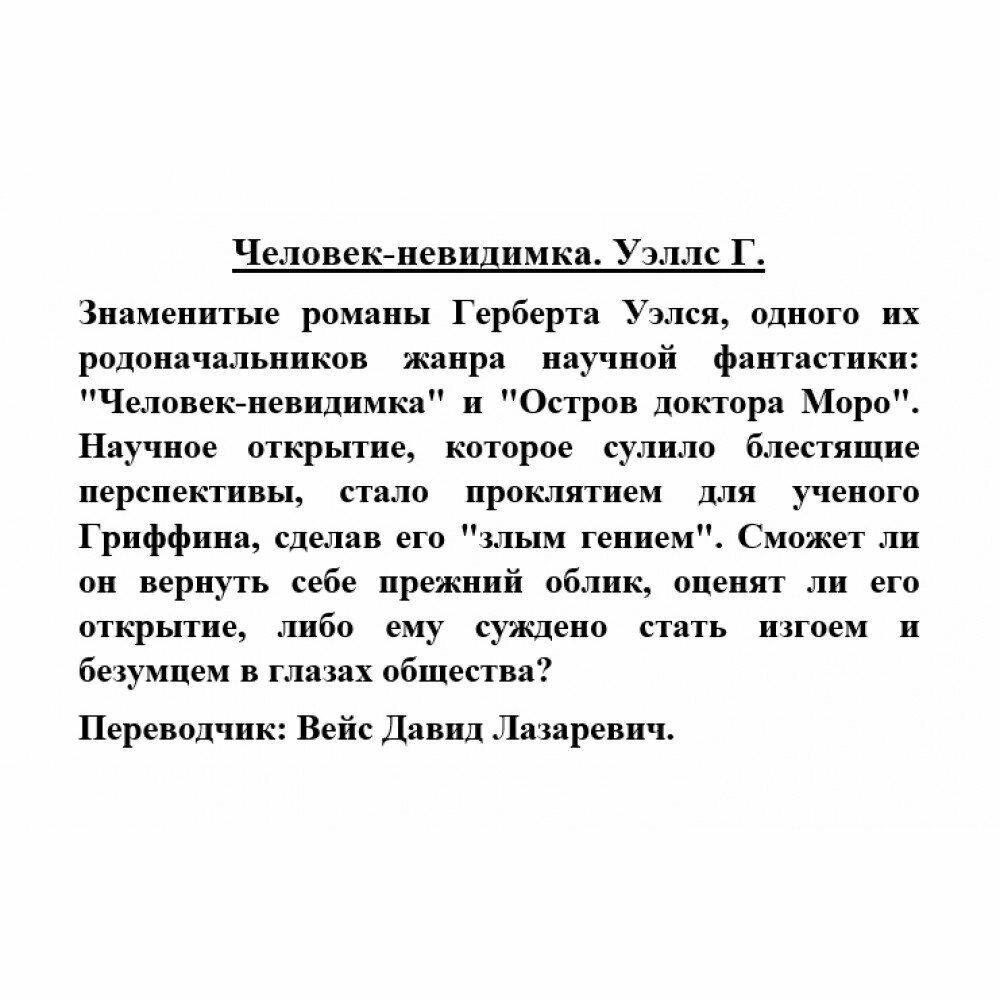 Человек-невидимка. Уэллс Г.

Знаменитые романы Герберта Уэлся, одного их родоначальников жанра научной фантастики: "Человек-невидимка" и "Остров доктора Моро". Научное открытие, которое сулило блестящие перспективы, стало проклятием для ученого Гриффина, сделав его "злым гением". Сможет ли он вернуть себе прежний облик, оценят ли его открытие, либо ему суждено стать изгоем и безумцем в глазах общества?

Переводчик: Вейс Давид Лазаревич.